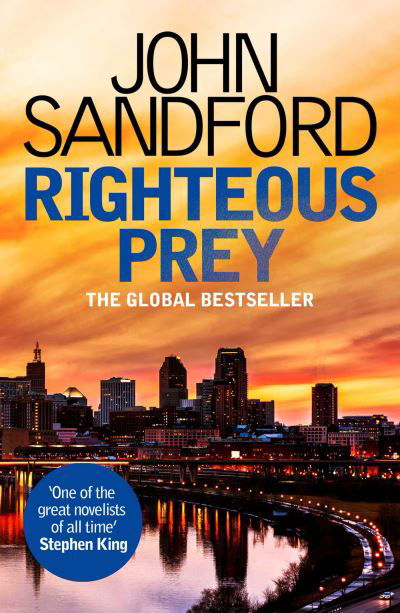 JOHN SANDFORD

RIGHTEOUS PREY

THE GLOBAL BESTSELLER

'One of the great novelists of all time'
Stephen King